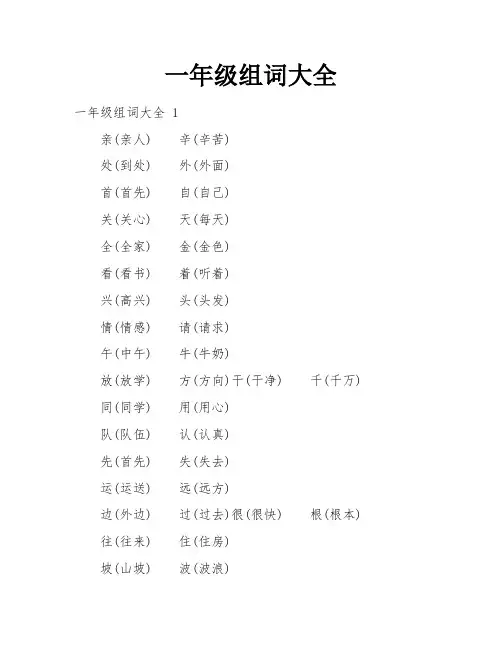 一年级组词大全

一年级组词大全 1

亲(亲人) 辛(辛苦)

处(到处) 外(外面)

首(首先) 自(自己)

关(关心) 天(每天)

全(全家) 金(金色)

看(看书) 着(听着)

兴(高兴) 头(头发)

情(情感) 请(请求)

午(中午) 牛(牛奶)

放(放学) 方(方向)干(干净) 千(千万)

同(同学) 用(用心)

队(队伍) 认(认真)

先(首先) 失(失去)

运(运送) 远(远方)

边(外边) 过(过去)很(很快) 根(根本)

往(往来) 住(住房)

坡(山坡) 波(波浪)